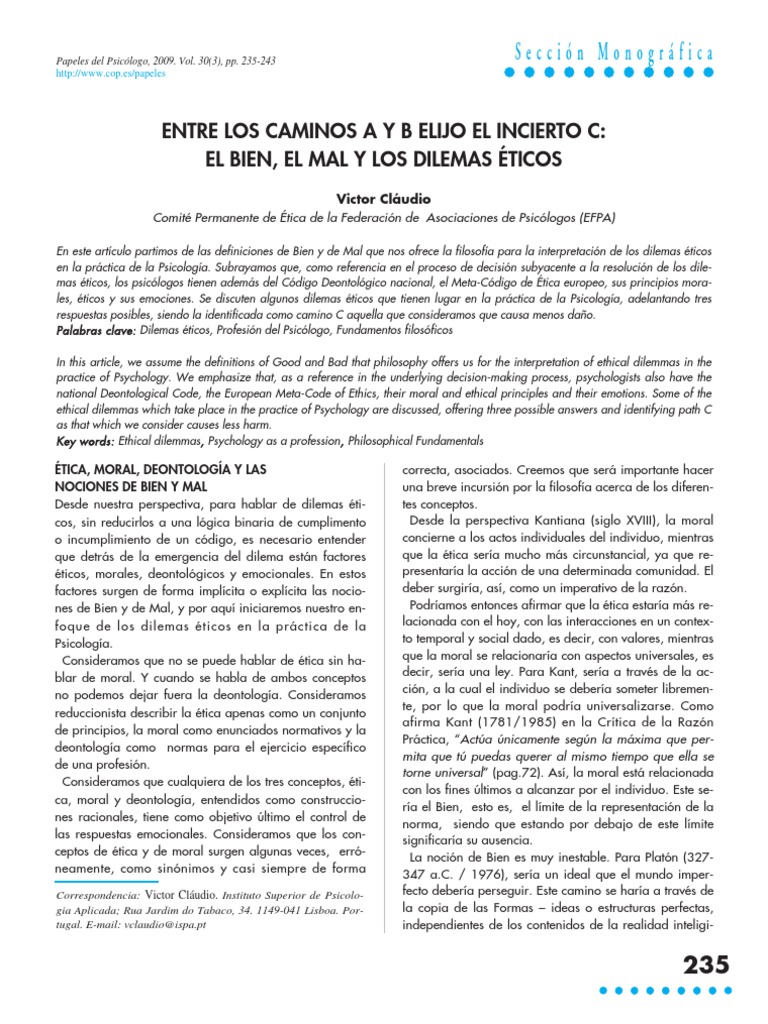 Papeles del Psicólogo, 2009. Vol. 30(3), pp. 235-243
http://www.cop.es/papeles

Sección Monográfica

ENTRE LOS CAMINOS A Y B ELIJO EL INCIERTO C: EL BIEN, EL MAL Y LOS DILEMAS ÉTICOS

Victor Cláudio
Comité Permanente de Ética de la Federación de Asociaciones de Psicólogos (EFPA)

En este artículo partimos de las definiciones de Bien y de Mal que nos ofrece la filosofía para la interpretación de los dilemas éticos en la práctica de la Psicología. Subrayamos que, como referencia en el proceso de decisión subyacente a la resolución de los dilemas éticos, los psicólogos tienen además del Código Deontológico nacional, el Meta-Código de Ética europeo, sus principios morales, éticos y sus emociones. Se discuten algunos dilemas éticos que tienen lugar en la práctica de la Psicología, adelantando tres respuestas posibles, siendo la identificada como camino C aquella que consideramos que causa menos daño.
Palabras clave: Dilemas éticos, Profesión del Psicólogo, Fundamentos filosóficos

In this article, we assume the definitions of Good and Bad that philosophy offers us for the interpretation of ethical dilemmas in the practice of Psychology. We emphasize that, as a reference in the underlying decision-making process, psychologists also have the national Deontological Code, the European Meta-Code of Ethics, their moral and ethical principles and their emotions. Some of the ethical dilemmas which take place in the practice of Psychology are discussed, offering three possible answers and identifying path C as that which we consider causes less harm.
Key words: Ethical dilemmas, Psychology as a profession, Philosophical Fundamentals

ÉTICA, MORAL, DEONTOLOGÍA Y LAS NOCIONES DE BIEN Y MAL
Desde nuestra perspectiva, para hablar de dilemas éticos, sin reducirlos a una lógica binaria de cumplimento o incumplimiento de un código, es necesario entender que detrás de la emergencia del dilema están factores éticos, morales, deontológicos y emocionales. En estos factores surgen de forma implícita o explícita las nociones de Bien y de Mal, y por aquí iniciaremos nuestro enfoque de los dilemas éticos en la práctica de la Psicología.
Consideramos que no se puede hablar de ética sin hablar de moral. Y cuando se habla de ambos conceptos no podemos dejar fuera la deontología. Consideramos reduccionista describir la ética apenas como un conjunto de principios, la moral como enunciados normativos y la deontología como normas para el ejercicio específico de una profesión.
Consideramos que cualquiera de los tres conceptos, ética, moral y deontología, entendidos como construcciones racionales, tiene como objetivo último el control de las respuestas emocionales. Consideramos que los conceptos de ética y de moral surgen algunas veces, erróneamente, como sinónimos y casi siempre de forma

Correspondencia: Victor Cláudio. Instituto Superior de Psicologia Aplicada; Rua Jardim do Tabaco, 34. 1149-041 Lisboa. Portugal. E-mail: vclaudio@ispa.pt

correcta, asociados. Creemos que será importante hacer una breve incursión por la filosofía acerca de los diferentes conceptos.
Desde la perspectiva Kantiana (siglo XVIII), la moral concierne a los actos individuales del individuo, mientras que la ética sería mucho más circunstancial, ya que representaría la acción de una determinada comunidad. El deber surgiría, así, como un imperativo de la razón.
Podríamos entonces afirmar que la ética estaría más relacionada con el hoy, con las interacciones en un contexto temporal y social dado, es decir, con valores, mientras que la moral se relacionaría con aspectos universales, es decir, sería una ley. Para Kant, sería a través de la acción, a la cual el individuo se debería someter libremente, por lo que la moral podría universalizarse. Como afirma Kant (1781/1985) en la Crítica de la Razón Práctica, "Actúa únicamente según la máxima que permita que tú puedas querer al mismo tiempo que ella se torne universal" (pag.72). Así, la moral está relacionada con los fines últimos a alcanzar por el individuo. Este sería el Bien, esto es, el límite de la representación de la norma, siendo que estando por debajo de este límite significaría su ausencia.
La noción de Bien es muy inestable. Para Platón (327-347 a.C. / 1976), sería un ideal que el mundo imperfecto debería perseguir. Este camino se haría a través de la copia de las Formas – ideas o estructuras perfectas, independientes de los contenidos de la realidad inteligi-

235